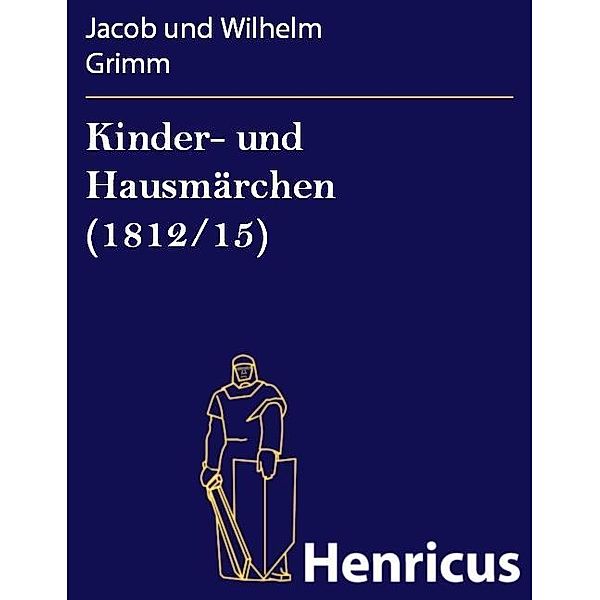 Jacob und Wilhelm Grimm

Kinder- und Hausmärchen (1812/15)

Henricus